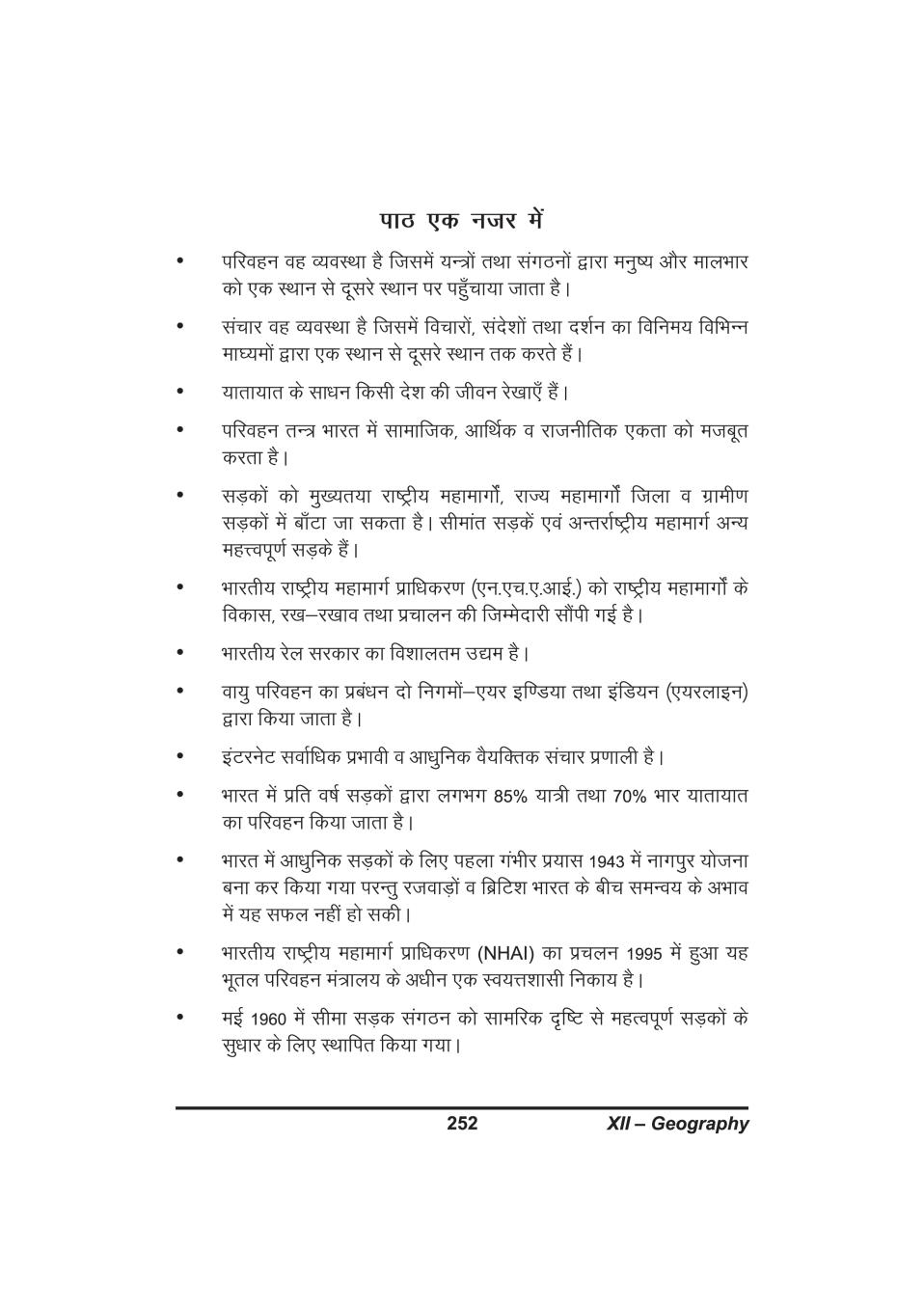 पाठ एक नजर में

• परिवहन वह व्यवस्था है जिसमें यन्त्रों तथा संगठनों द्वारा मनुष्य और मालभार को एक स्थान से दूसरे स्थान पर पहुँचाया जाता है।

• संचार वह व्यवस्था है जिसमें विचारों, संदेशों तथा दर्शन का विनिमय विभिन्न माध्यमों द्वारा एक स्थान से दूसरे स्थान तक करते हैं।

• यातायात के साधन किसी देश की जीवन रेखाएँ हैं।

• परिवहन तन्त्र भारत में सामाजिक, आर्थिक व राजनीतिक एकता को मजबूत करता है।

• सड़कों को मुख्यतया राष्ट्रीय महामार्गों, राज्य महामार्गों जिला व ग्रामीण सड़कों में बाँटा जा सकता है। सीमांत सड़कें एवं अन्तर्राष्ट्रीय महामार्ग अन्य महत्त्वपूर्ण सड़के हैं।

• भारतीय राष्ट्रीय महामार्ग प्राधिकरण (एन.एच.ए.आई.) को राष्ट्रीय महामार्गों के विकास, रख–रखाव तथा प्रचालन की जिम्मेदारी सौंपी गई है।

• भारतीय रेल सरकार का विशालतम उद्यम है।

• वायु परिवहन का प्रबंधन दो निगमों–एयर इण्डिया तथा इंडियन (एयरलाइन) द्वारा किया जाता है।

• इंटरनेट सर्वाधिक प्रभावी व आधुनिक वैयक्तिक संचार प्रणाली है।

• भारत में प्रति वर्ष सड़कों द्वारा लगभग 85% यात्री तथा 70% भार यातायात का परिवहन किया जाता है।

• भारत में आधुनिक सड़कों के लिए पहला गंभीर प्रयास 1943 में नागपुर योजना बना कर किया गया परन्तु रजवाड़ों व ब्रिटिश भारत के बीच समन्वय के अभाव में यह सफल नहीं हो सकी।

• भारतीय राष्ट्रीय महामार्ग प्राधिकरण (NHAI) का प्रचलन 1995 में हुआ यह भूतल परिवहन मंत्रालय के अधीन एक स्वयत्तशासी निकाय है।

• मई 1960 में सीमा सड़क संगठन को सामरिक दृष्टि से महत्वपूर्ण सड़कों के सुधार के लिए स्थापित किया गया।

252 XII – Geography